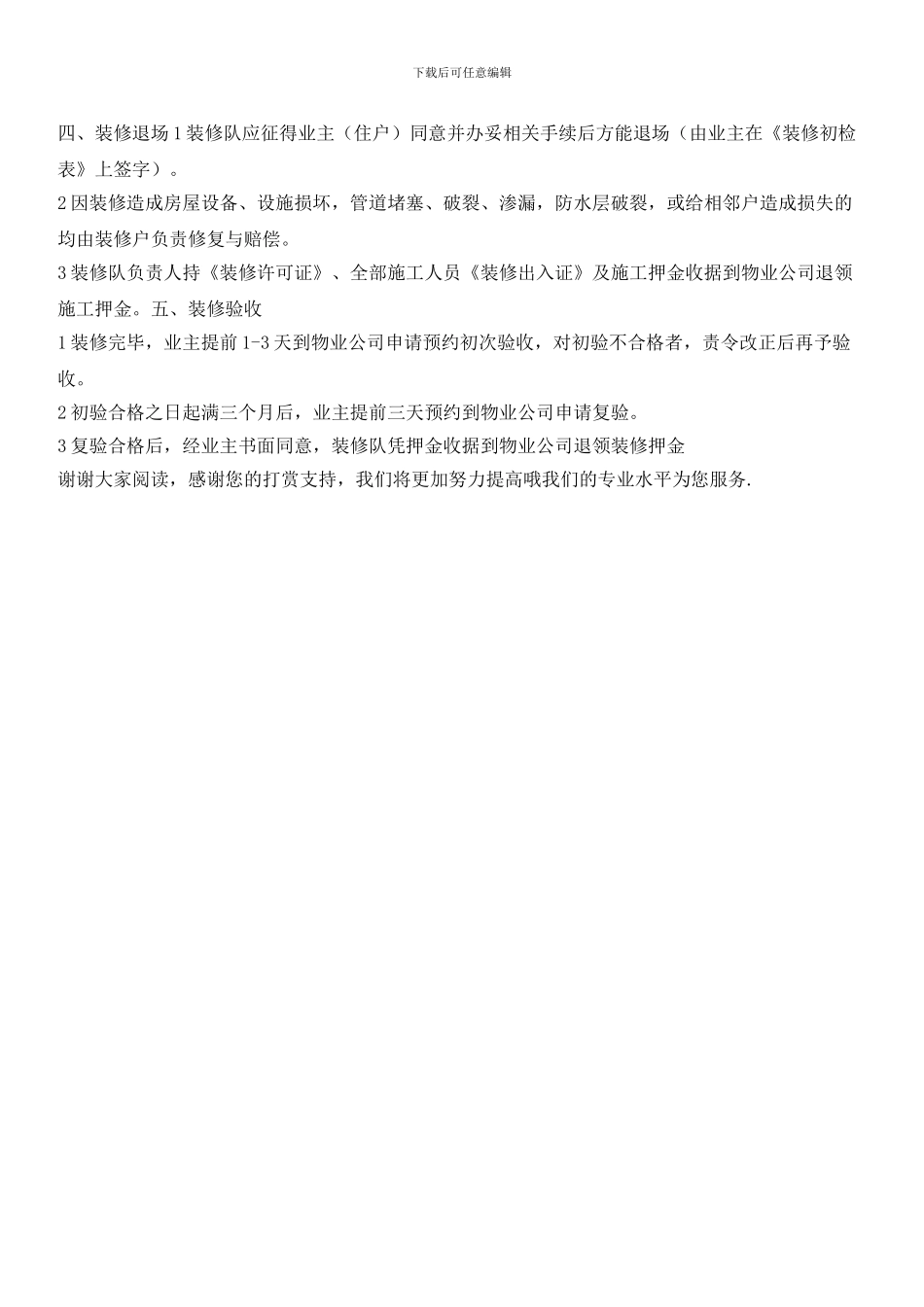 下载后可任意编辑

四、装修退场 1 装修队应征得业主（住户）同意并办妥相关手续后方能退场（由业主在《装修初检表》上签字）。

2 因装修造成房屋设备、设施损坏，管道堵塞、破裂、渗漏，防水层破裂，或给相邻户造成损失的均由装修户负责修复与赔偿。

3 装修队负责人持《装修许可证》、全部施工人员《装修出入证》及施工押金收据到物业公司退领施工押金。五、装修验收

1 装修完毕，业主提前 1-3 天到物业公司申请预约初次验收，对初验不合格者，责令改正后再予验收。

2 初验合格之日起满三个月后，业主提前三天预约到物业公司申请复验。

3 复验合格后，经业主书面同意，装修队凭押金收据到物业公司退领装修押金

谢谢大家阅读，感谢您的打赏支持，我们将更加努力提高哦我们的专业水平为您服务.